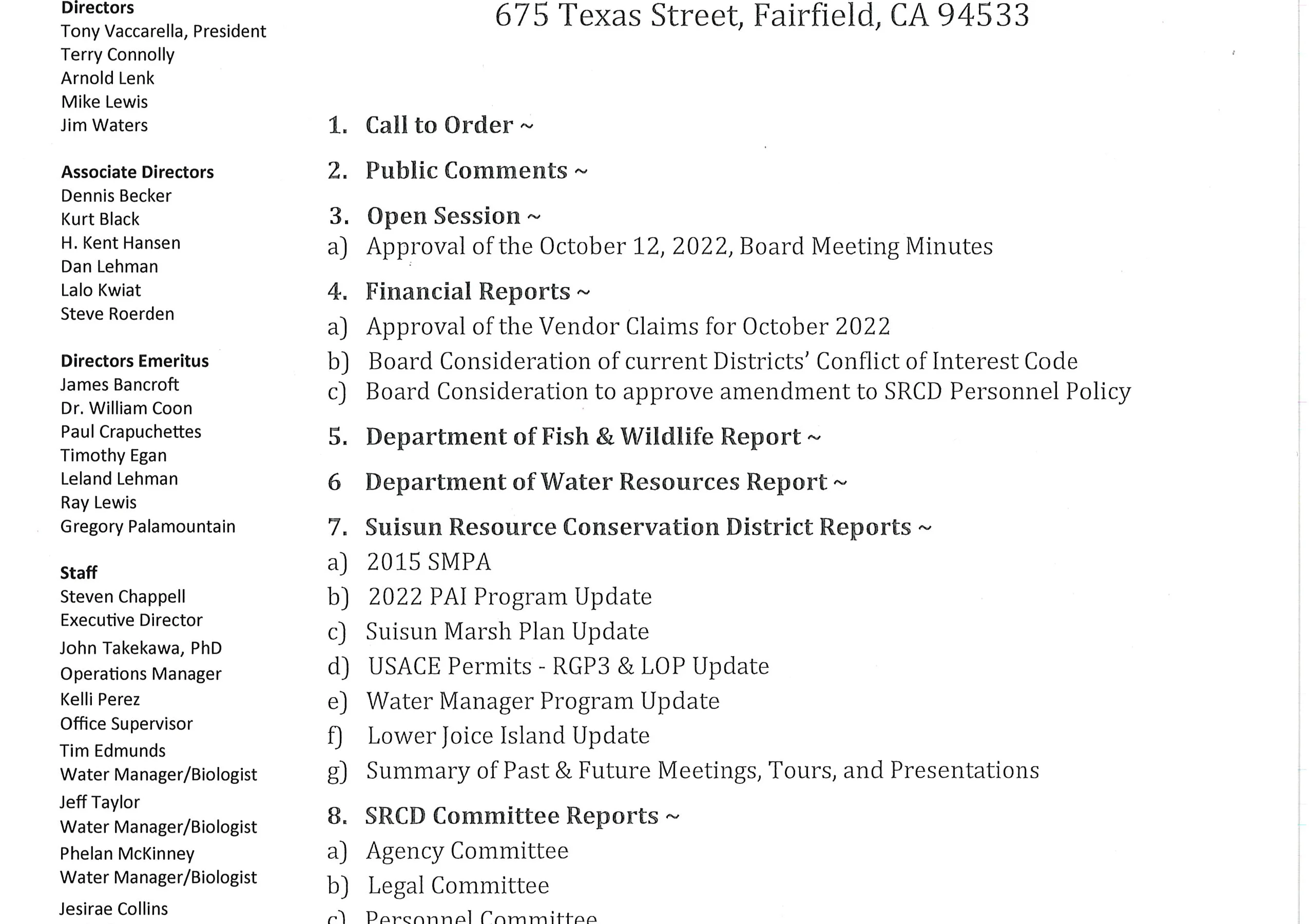 Directors
Tony Vaccarella, President
Terry Connolly
Arnold Lenk
Mike Lewis
Jim Waters

Associate Directors
Dennis Becker
Kurt Black
H. Kent Hansen
Dan Lehman
Lalo Kwiat
Steve Roerden

Directors Emeritus
James Bancroft
Dr. William Coon
Paul Crapuchettes
Timothy Egan
Leland Lehman
Ray Lewis
Gregory Palamountain

Staff
Steven Chappell
Executive Director
John Takekawa, PhD
Operations Manager
Kelli Perez
Office Supervisor
Tim Edmunds
Water Manager/Biologist
Jeff Taylor
Water Manager/Biologist
Phelan McKinney
Water Manager/Biologist
Jesirae Collins

675 Texas Street, Fairfield, CA 94533

1. Call to Order ~

2. Public Comments ~

3. Open Session ~
a) Approval of the October 12, 2022, Board Meeting Minutes

4. Financial Reports ~
a) Approval of the Vendor Claims for October 2022
b) Board Consideration of current Districts' Conflict of Interest Code
c) Board Consideration to approve amendment to SRCD Personnel Policy

5. Department of Fish & Wildlife Report ~

6 Department of Water Resources Report ~

7. Suisun Resource Conservation District Reports ~
a) 2015 SMPA
b) 2022 PAI Program Update
c) Suisun Marsh Plan Update
d) USACE Permits - RGP3 & LOP Update
e) Water Manager Program Update
f) Lower Joice Island Update
g) Summary of Past & Future Meetings, Tours, and Presentations

8. SRCD Committee Reports ~
a) Agency Committee
b) Legal Committee
c) Personnel Committee